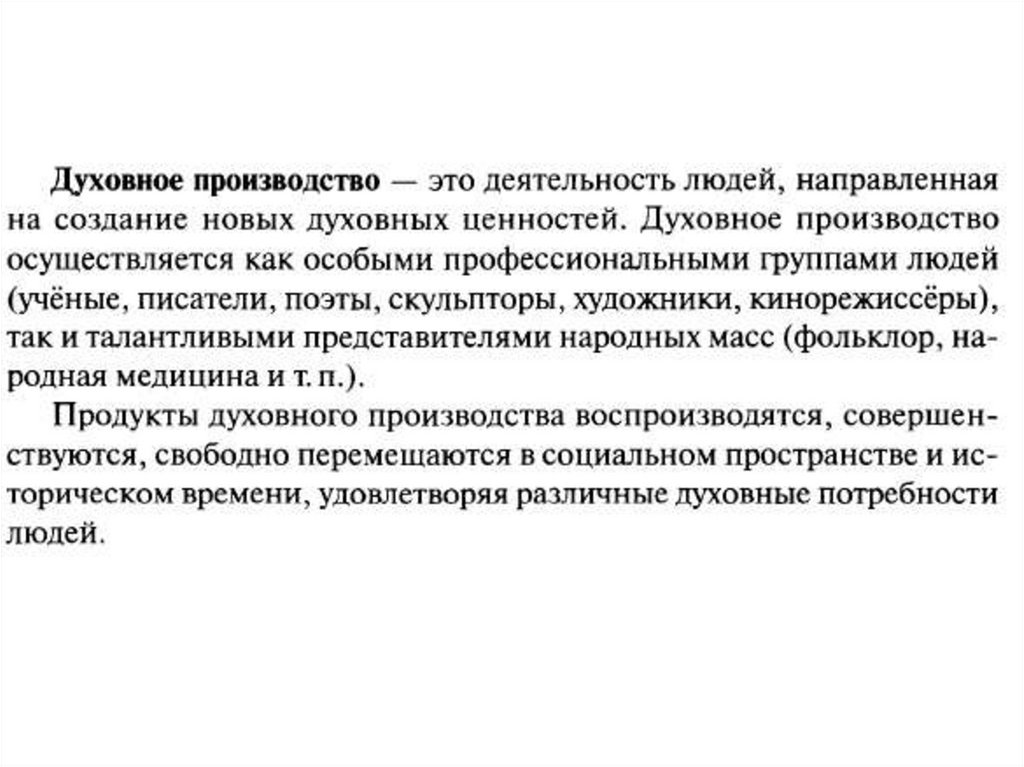 Духовное производство — это деятельность людей, направленная на создание новых духовных ценностей. Духовное производство осуществляется как особыми профессиональными группами людей (учёные, писатели, поэты, скульпторы, художники, кинорежиссёры), так и талантливыми представителями народных масс (фольклор, народная медицина и т. п.).

Продукты духовного производства воспроизводятся, совершенствуются, свободно перемещаются в социальном пространстве и историческом времени, удовлетворяя различные духовные потребности людей.